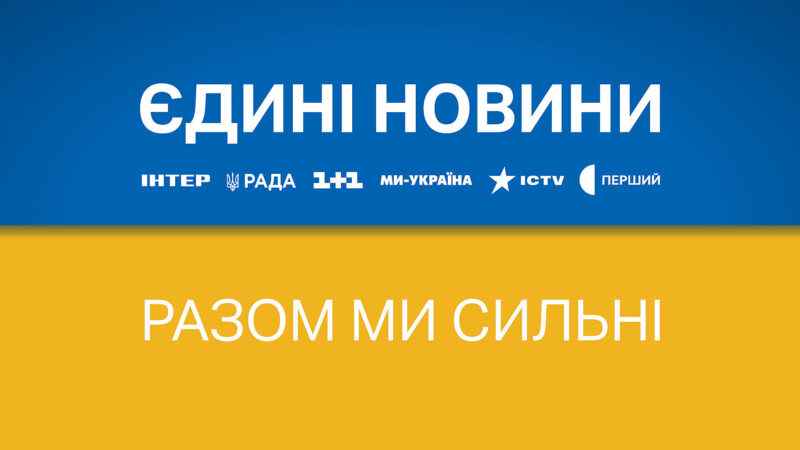 ЄДИНІ НОВИНИ

ІНТЕР РАДА 1+1 МИ-УКРАЇНА ICTV ПЕРШИЙ

РАЗОМ МИ СИЛЬНІ